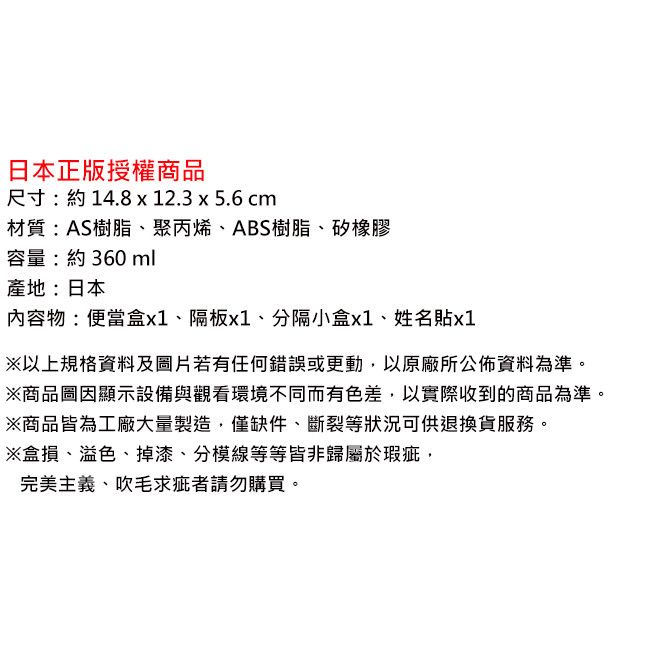 日本正版授權商品
尺寸：約 14.8 x 12.3 x 5.6 cm
材質：AS樹脂、聚丙烯、ABS樹脂、矽橡膠
容量：約 360 ml
產地：日本
內容物：便當盒x1、隔板x1、分隔小盒x1、姓名貼x1

※以上規格資料及圖片若有任何錯誤或更動，以原廠所公佈資料為準。
※商品圖因顯示設備與觀看環境不同而有色差，以實際收到的商品為準。
※商品皆為工廠大量製造，僅缺件、斷裂等狀況可供退換貨服務。
※盒損、溢色、掉漆、分模線等等皆非歸屬於瑕疵，
完美主義、吹毛求疵者請勿購買。